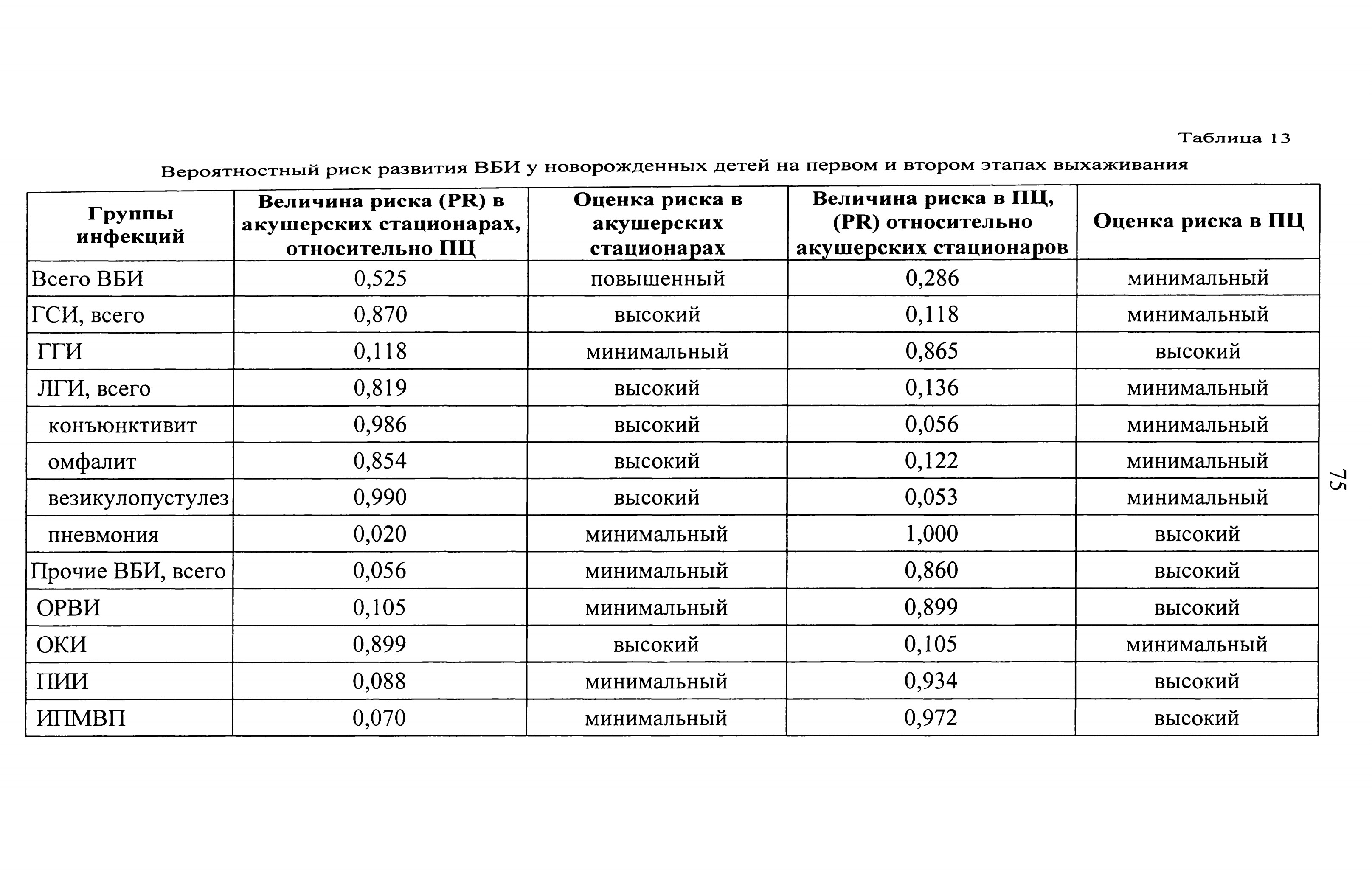 Таблица 13

Вероятностный риск развития ВБИ у новорожденных детей на первом и втором этапах выхаживания

| Группы инфекций | Величина риска (PR) в акушерских стационарах, относительно ПЦ | Оценка риска в акушерских стационарах | Величина риска в ПЦ, (PR) относительно акушерских стационаров | Оценка риска в ПЦ |
|---|---|---|---|---|
| Всего ВБИ | 0,525 | повышенный | 0,286 | минимальный |
| ГСИ, всего | 0,870 | высокий | 0,118 | минимальный |
| ГГИ | 0,118 | минимальный | 0,865 | высокий |
| ЛГИ, всего | 0,819 | высокий | 0,136 | минимальный |
| конъюнктивит | 0,986 | высокий | 0,056 | минимальный |
| омфалит | 0,854 | высокий | 0,122 | минимальный |
| везикулопустулез | 0,990 | высокий | 0,053 | минимальный |
| пневмония | 0,020 | минимальный | 1,000 | высокий |
| Прочие ВБИ, всего | 0,056 | минимальный | 0,860 | высокий |
| ОРВИ | 0,105 | минимальный | 0,899 | высокий |
| ОКИ | 0,899 | высокий | 0,105 | минимальный |
| ПИИ | 0,088 | минимальный | 0,934 | высокий |
| ИПМВП | 0,070 | минимальный | 0,972 | высокий |

75